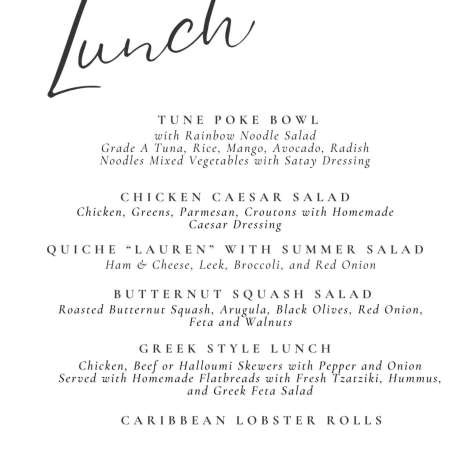 Lunch

TUNE POKE BOWL
with Rainbow Noodle Salad
Grade A Tuna, Rice, Mango, Avocado, Radish
Noodles Mixed Vegetables with Satay Dressing

CHICKEN CAESAR SALAD
Chicken, Greens, Parmesan, Croutons with Homemade
Caesar Dressing

QUICHE "LAUREN" WITH SUMMER SALAD
Ham & Cheese, Leek, Broccoli, and Red Onion

BUTTERNUT SQUASH SALAD
Roasted Butternut Squash, Arugula, Black Olives, Red Onion,
Feta and Walnuts

GREEK STYLE LUNCH
Chicken, Beef or Halloumi Skewers with Pepper and Onion
Served with Homemade Flatbreads with Fresh Tzatziki, Hummus,
and Greek Feta Salad

CARIBBEAN LOBSTER ROLLS